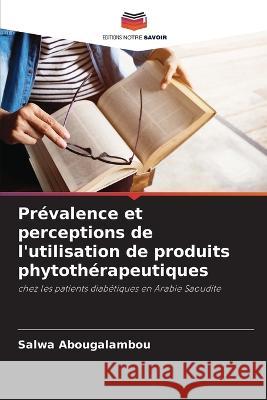 EDITIONS NOTRE SAVOIR

Prévalence et perceptions de l'utilisation de produits phytothérapeutiques

chez les patients diabétiques en Arabie Saoudite

Salwa Abougalambou

Kraina Książek